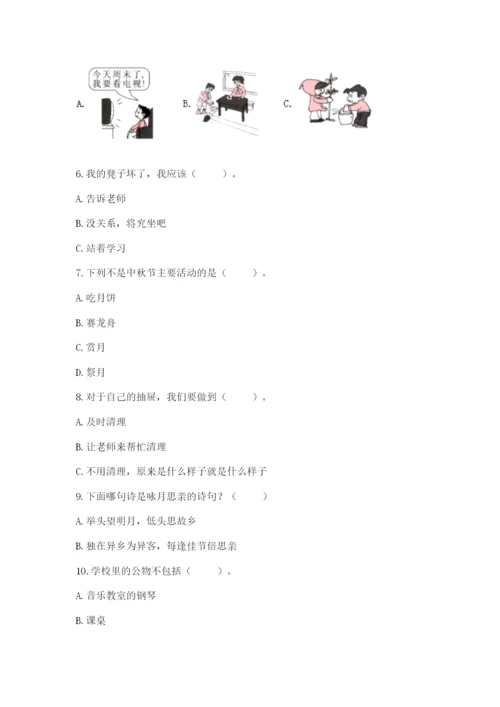 A. 今天周末了，我要看电视！ B. C.

6. 我的凳子坏了，我应该（　　）。

A. 告诉老师

B. 没关系，将究坐吧

C. 站着学习

7. 下列不是中秋节主要活动的是（　　）。

A. 吃月饼

B. 赛龙舟

C. 赏月

D. 祭月

8. 对于自己的抽屉，我们要做到（　　）。

A. 及时清理

B. 让老师来帮忙清理

C. 不用清理，原来是什么样子就是什么样子

9. 下面哪句诗是咏月思亲的诗句？（　　）

A. 举头望明月，低头思故乡

B. 独在异乡为异客，每逢佳节倍思亲

10. 学校里的公物不包括（　　）。

A. 音乐教室的钢琴

B. 课桌